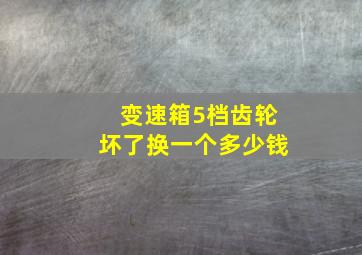 变速箱5档齿轮
坏了换一个多少钱